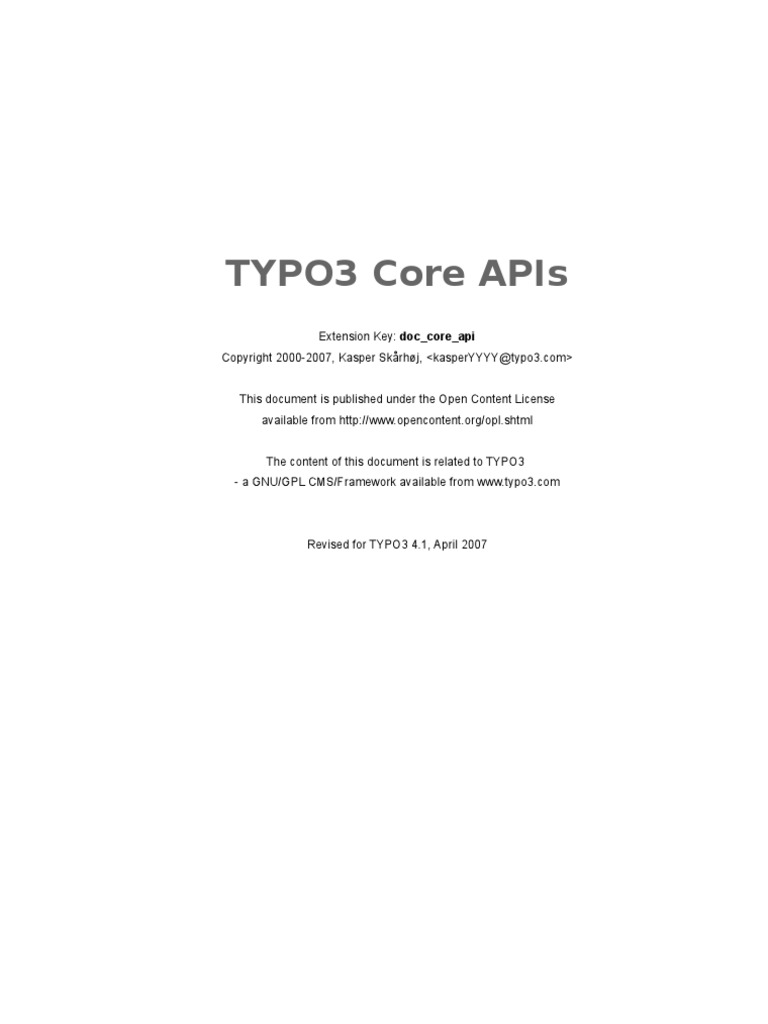 TYPO3 Core APIs

Extension Key: doc_core_api
Copyright 2000-2007, Kasper Skårhøj, <kasperYYYY@typo3.com>

This document is published under the Open Content License available from http://www.opencontent.org/opl.shtml

The content of this document is related to TYPO3
- a GNU/GPL CMS/Framework available from www.typo3.com

Revised for TYPO3 4.1, April 2007